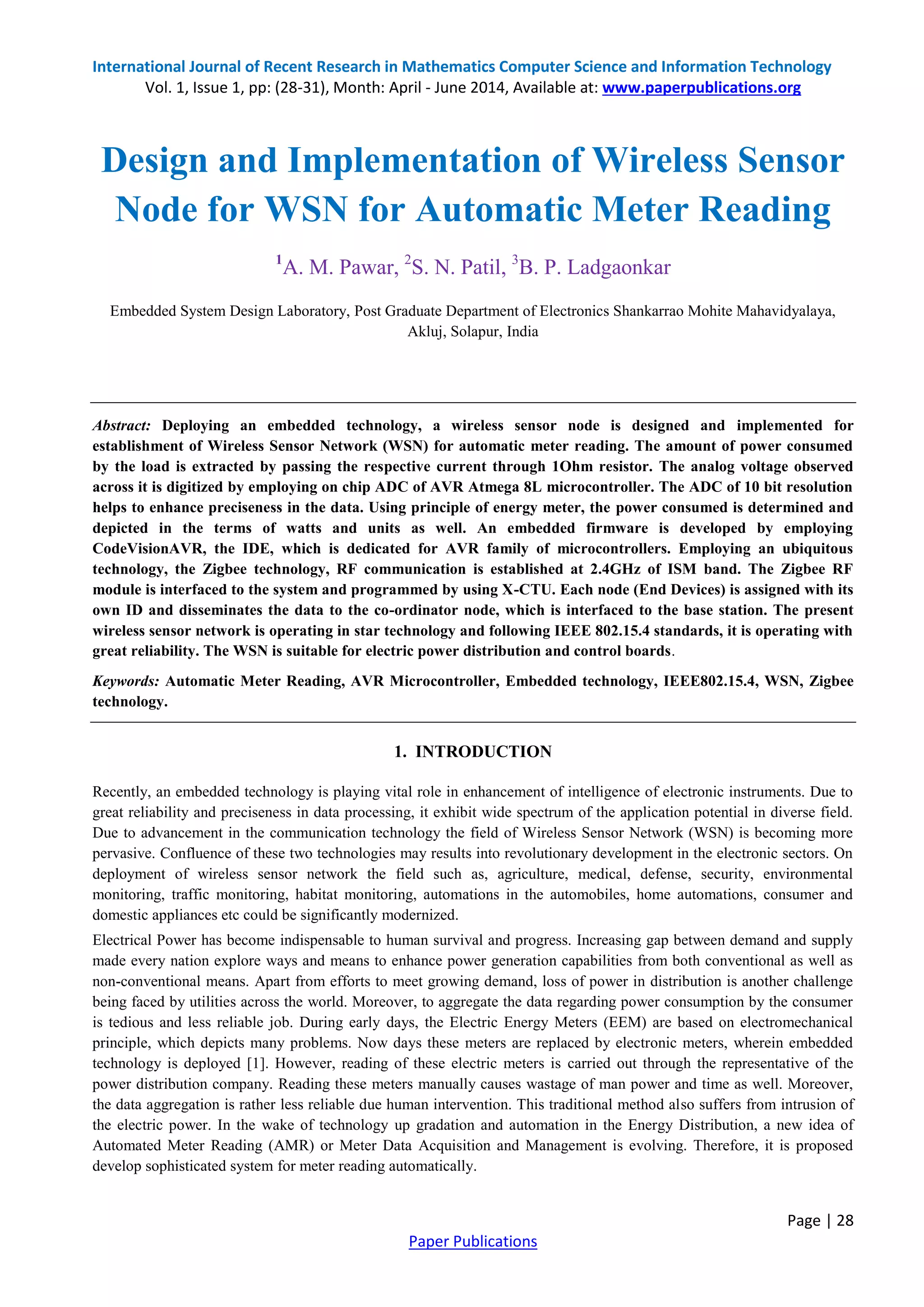 International Journal of Recent Research in Mathematics Computer Science and Information Technology
Vol. 1, Issue 1, pp: (28-31), Month: April - June 2014, Available at: www.paperpublications.org

Design and Implementation of Wireless Sensor Node for WSN for Automatic Meter Reading

$^1$A. M. Pawar, $^2$S. N. Patil, $^3$B. P. Ladgaonkar

Embedded System Design Laboratory, Post Graduate Department of Electronics Shankarrao Mohite Mahavidyalaya, Akluj, Solapur, India

Abstract: Deploying an embedded technology, a wireless sensor node is designed and implemented for establishment of Wireless Sensor Network (WSN) for automatic meter reading. The amount of power consumed by the load is extracted by passing the respective current through 1Ohm resistor. The analog voltage observed across it is digitized by employing on chip ADC of AVR Atmega 8L microcontroller. The ADC of 10 bit resolution helps to enhance preciseness in the data. Using principle of energy meter, the power consumed is determined and depicted in the terms of watts and units as well. An embedded firmware is developed by employing CodeVisionAVR, the IDE, which is dedicated for AVR family of microcontrollers. Employing an ubiquitous technology, the Zigbee technology, RF communication is established at 2.4GHz of ISM band. The Zigbee RF module is interfaced to the system and programmed by using X-CTU. Each node (End Devices) is assigned with its own ID and disseminates the data to the co-ordinator node, which is interfaced to the base station. The present wireless sensor network is operating in star technology and following IEEE 802.15.4 standards, it is operating with great reliability. The WSN is suitable for electric power distribution and control boards.

Keywords: Automatic Meter Reading, AVR Microcontroller, Embedded technology, IEEE802.15.4, WSN, Zigbee technology.

1. INTRODUCTION

Recently, an embedded technology is playing vital role in enhancement of intelligence of electronic instruments. Due to great reliability and preciseness in data processing, it exhibit wide spectrum of the application potential in diverse field. Due to advancement in the communication technology the field of Wireless Sensor Network (WSN) is becoming more pervasive. Confluence of these two technologies may results into revolutionary development in the electronic sectors. On deployment of wireless sensor network the field such as, agriculture, medical, defense, security, environmental monitoring, traffic monitoring, habitat monitoring, automations in the automobiles, home automations, consumer and domestic appliances etc could be significantly modernized.

Electrical Power has become indispensable to human survival and progress. Increasing gap between demand and supply made every nation explore ways and means to enhance power generation capabilities from both conventional as well as non-conventional means. Apart from efforts to meet growing demand, loss of power in distribution is another challenge being faced by utilities across the world. Moreover, to aggregate the data regarding power consumption by the consumer is tedious and less reliable job. During early days, the Electric Energy Meters (EEM) are based on electromechanical principle, which depicts many problems. Now days these meters are replaced by electronic meters, wherein embedded technology is deployed [1]. However, reading of these electric meters is carried out through the representative of the power distribution company. Reading these meters manually causes wastage of man power and time as well. Moreover, the data aggregation is rather less reliable due human intervention. This traditional method also suffers from intrusion of the electric power. In the wake of technology up gradation and automation in the Energy Distribution, a new idea of Automated Meter Reading (AMR) or Meter Data Acquisition and Management is evolving. Therefore, it is proposed develop sophisticated system for meter reading automatically.

Page | 28

Paper Publications